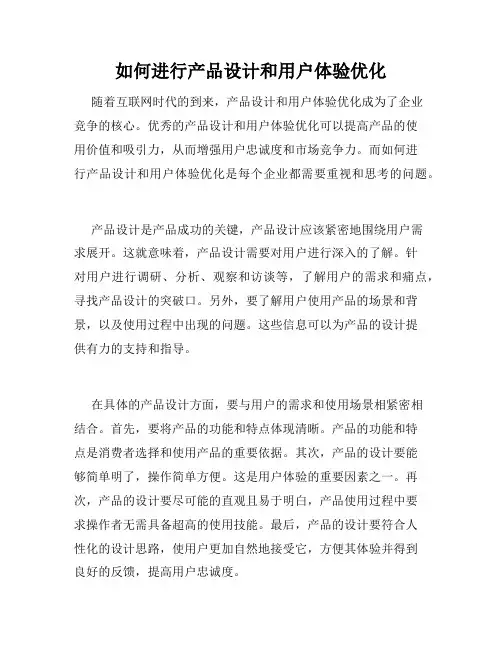 如何进行产品设计和用户体验优化

随着互联网时代的到来，产品设计和用户体验优化成为了企业竞争的核心。优秀的产品设计和用户体验优化可以提高产品的使用价值和吸引力，从而增强用户忠诚度和市场竞争力。而如何进行产品设计和用户体验优化是每个企业都需要重视和思考的问题。

产品设计是产品成功的关键，产品设计应该紧密地围绕用户需求展开。这就意味着，产品设计需要对用户进行深入的了解。针对用户进行调研、分析、观察和访谈等，了解用户的需求和痛点，寻找产品设计的突破口。另外，要了解用户使用产品的场景和背景，以及使用过程中出现的问题。这些信息可以为产品的设计提供有力的支持和指导。

在具体的产品设计方面，要与用户的需求和使用场景相紧密相结合。首先，要将产品的功能和特点体现清晰。产品的功能和特点是消费者选择和使用产品的重要依据。其次，产品的设计要能够简单明了，操作简单方便。这是用户体验的重要因素之一。再次，产品的设计要尽可能的直观且易于明白，产品使用过程中要求操作者无需具备超高的使用技能。最后，产品的设计要符合人性化的设计思路，使用户更加自然地接受它，方便其体验并得到良好的反馈，提高用户忠诚度。